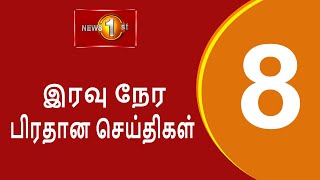 NEWS 1 st

இரவு நேர
பிரதான செய்திகள்

8